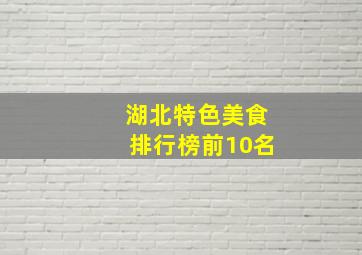 湖北特色美食
排行榜前10名